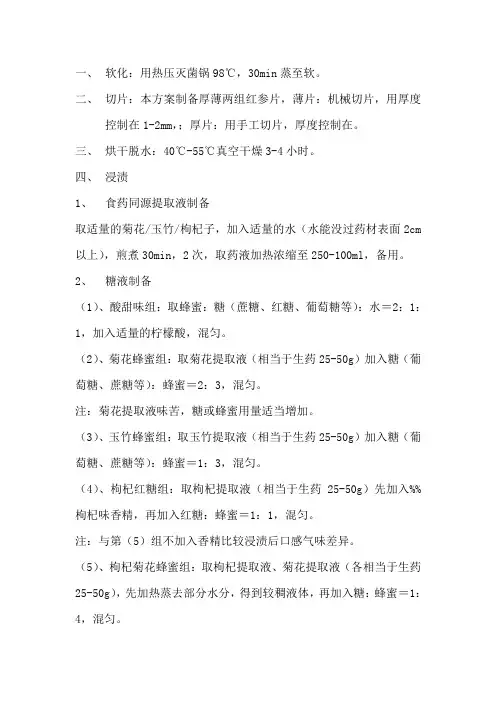 一、 软化：用热压灭菌锅 98℃，30min 蒸至软。

二、 切片：本方案制备厚薄两组红参片，薄片：机械切片，用厚度控制在 1-2mm，；厚片：用手工切片，厚度控制在。

三、 烘干脱水：40℃-55℃真空干燥 3-4 小时。

四、 浸渍

1、 食药同源提取液制备

取适量的菊花/玉竹/枸杞子，加入适量的水（水能没过药材表面 2cm 以上），煎煮 30min，2 次，取药液加热浓缩至 250-100ml，备用。

2、 糖液制备

（1）、酸甜味组：取蜂蜜：糖（蔗糖、红糖、葡萄糖等）：水＝2：1：1，加入适量的柠檬酸，混匀。

（2）、菊花蜂蜜组：取菊花提取液（相当于生药 25-50g）加入糖（葡萄糖、蔗糖等）：蜂蜜＝2：3，混匀。

注：菊花提取液味苦，糖或蜂蜜用量适当增加。

（3）、玉竹蜂蜜组：取玉竹提取液（相当于生药 25-50g）加入糖（葡萄糖、蔗糖等）：蜂蜜＝1：3，混匀。

（4）、枸杞红糖组：取枸杞提取液（相当于生药 25-50g）先加入%%枸杞味香精，再加入红糖：蜂蜜＝1：1，混匀。

注：与第（5）组不加入香精比较浸渍后口感气味差异。

（5）、枸杞菊花蜂蜜组：取枸杞提取液、菊花提取液（各相当于生药 25-50g），先加热蒸去部分水分，得到较稠液体，再加入糖：蜂蜜＝1：4，混匀。